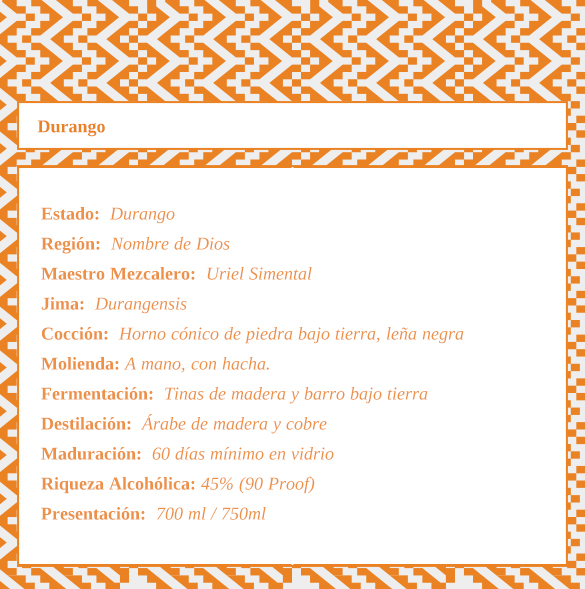 Durango

Estado: Durango

Región: Nombre de Dios

Maestro Mezcalero: Uriel Simental

Jima: Durangensis

Cocción: Horno cónico de piedra bajo tierra, leña negra

Molienda: A mano, con hacha.

Fermentación: Tinas de madera y barro bajo tierra

Destilación: Árabe de madera y cobre

Maduración: 60 días mínimo en vidrio

Riqueza Alcohólica: 45% (90 Proof)

Presentación: 700 ml / 750ml